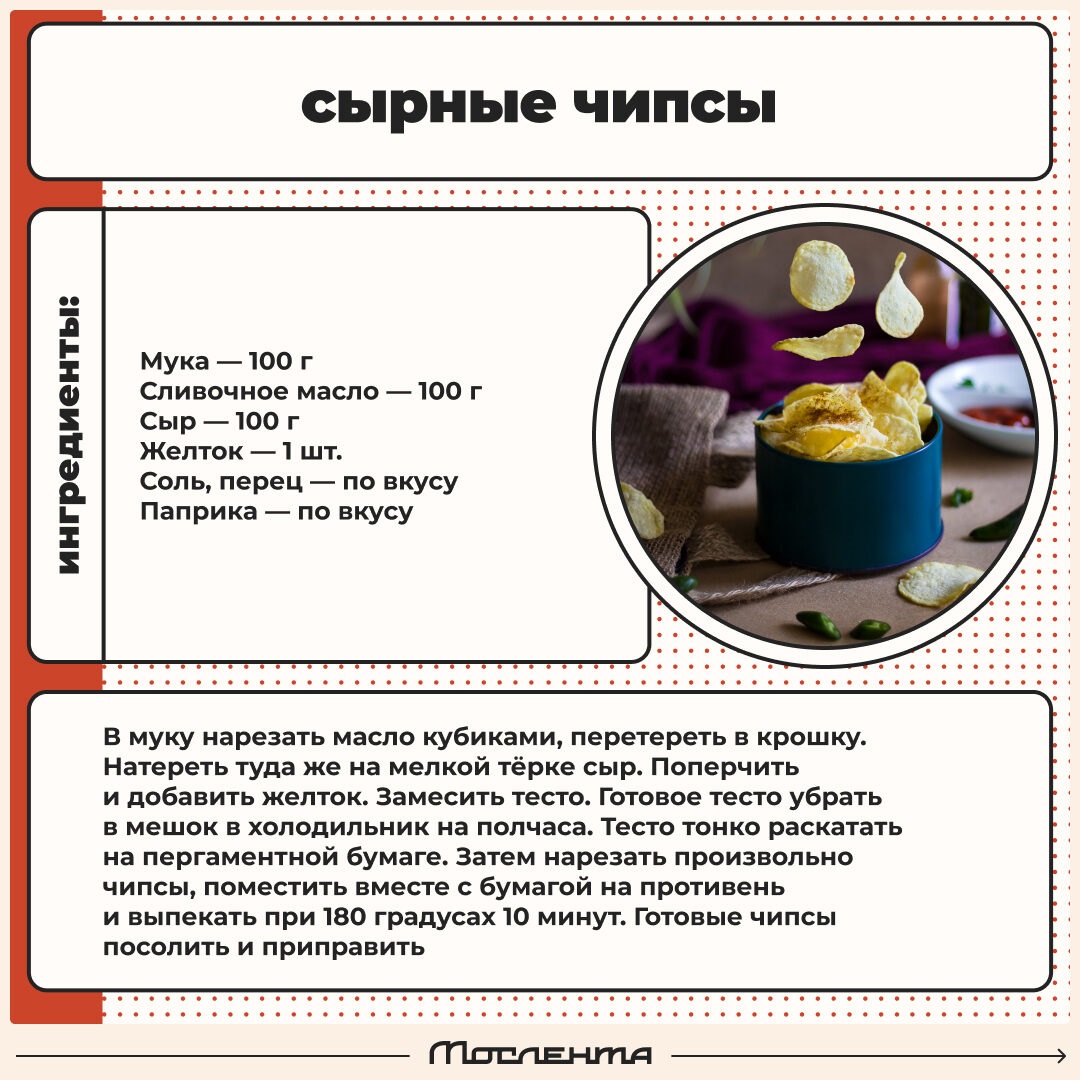 сырные чипсы

ингредиенты:

Мука — 100 г
Сливочное масло — 100 г
Сыр — 100 г
Желток — 1 шт.
Соль, перец — по вкусу
Паприка — по вкусу

В муку нарезать масло кубиками, перетереть в крошку. Натереть туда же на мелкой тёрке сыр. Поперчить и добавить желток. Замесить тесто. Готовое тесто убрать в мешок в холодильник на полчаса. Тесто тонко раскатать на пергаментной бумаге. Затем нарезать произвольно чипсы, поместить вместе с бумагой на противень и выпекать при 180 градусах 10 минут. Готовые чипсы посолить и приправить

Мослента